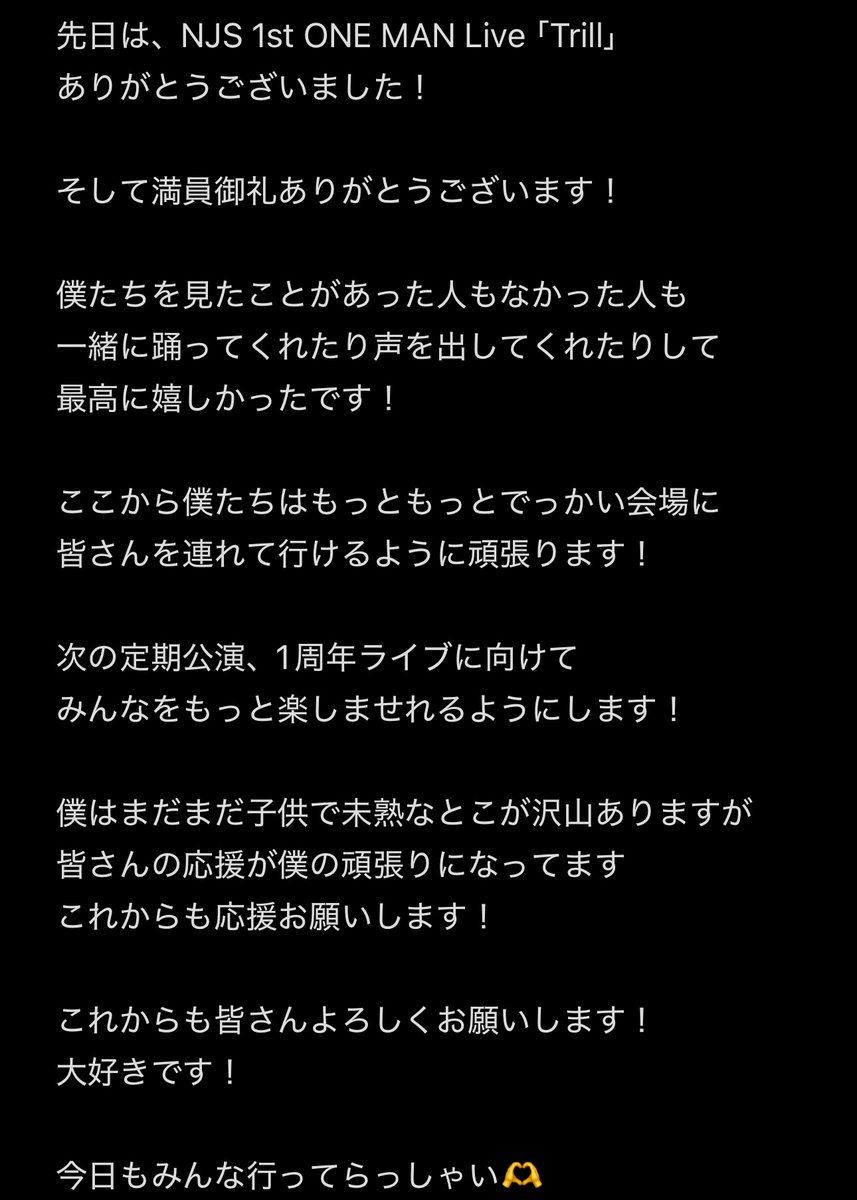 先日は、NJS 1st ONE MAN Live「Trill」
ありがとうございました！

そして満員御礼ありがとうございます！

僕たちを見たことがあった人もなかった人も
一緒に踊ってくれたり声を出してくれたりして
最高に嬉しかったです！

ここから僕たちはもっともっとでっかい会場に
皆さんを連れて行けるように頑張ります！

次の定期公演、1周年ライブに向けて
みんなをもっと楽しませれるようにします！

僕はまだまだ子供で未熟なとこが沢山ありますが
皆さんの応援が僕の頑張りになってます
これからも応援お願いします！

これからも皆さんよろしくお願いします！
大好きです！

今日もみんな行ってらっしゃい🫶